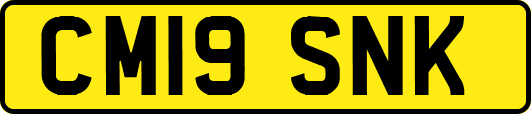 CM19 SNK